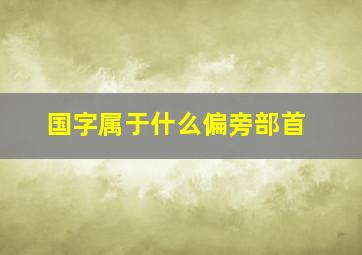 国字属于什么偏旁部首